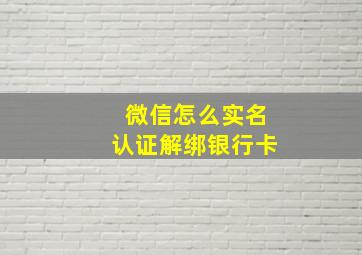 微信怎么实名
认证解绑银行卡